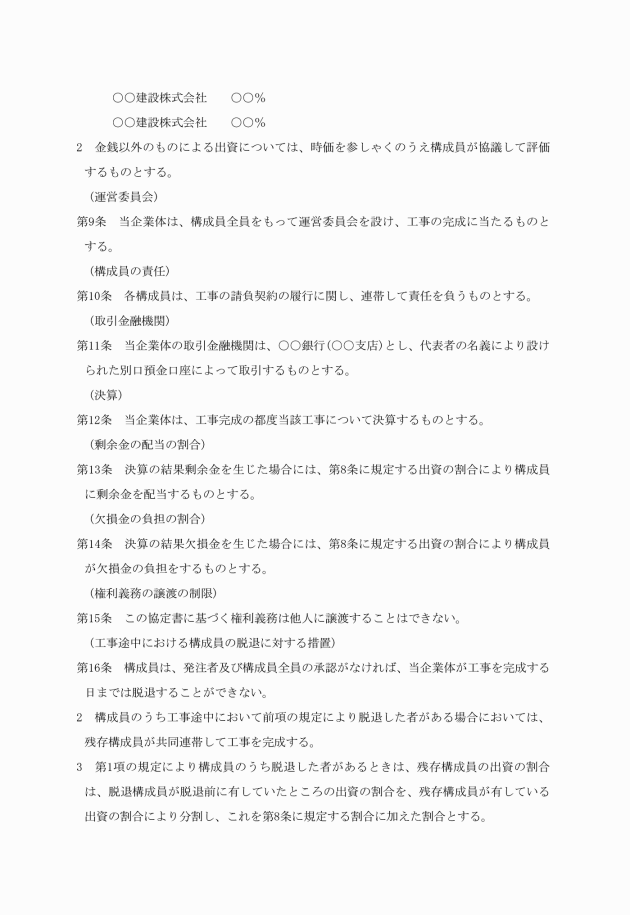 ○○建設株式会社　　○○%

○○建設株式会社　　○○%

2　金銭以外のものによる出資については、時価を参しゃくのうえ構成員が協議して評価するものとする。

（運営委員会）

第9条　当企業体は、構成員全員をもって運営委員会を設け、工事の完成に当たるものとする。

（構成員の責任）

第10条　各構成員は、工事の請負契約の履行に関し、連帯して責任を負うものとする。

（取引金融機関）

第11条　当企業体の取引金融機関は、○○銀行（○○支店）とし、代表者の名義により設けられた別口預金口座によって取引するものとする。

（決算）

第12条　当企業体は、工事完成の都度当該工事について決算するものとする。

（剰余金の配当の割合）

第13条　決算の結果剰余金を生じた場合には、第8条に規定する出資の割合により構成員に剰余金を配当するものとする。

（欠損金の負担の割合）

第14条　決算の結果欠損金を生じた場合には、第8条に規定する出資の割合により構成員が欠損金の負担をするものとする。

（権利義務の譲渡の制限）

第15条　この協定書に基づく権利義務は他人に譲渡することはできない。

（工事途中における構成員の脱退に対する措置）

第16条　構成員は、発注者及び構成員全員の承認がなければ、当企業体が工事を完成する日までは脱退することができない。

2　構成員のうち工事途中において前項の規定により脱退した者がある場合においては、残存構成員が共同連帯して工事を完成する。

3　第1項の規定により構成員のうち脱退した者があるときは、残存構成員の出資の割合は、脱退構成員が脱退前に有していたところの出資の割合を、残存構成員が有している出資の割合により分割し、これを第8条に規定する割合に加えた割合とする。